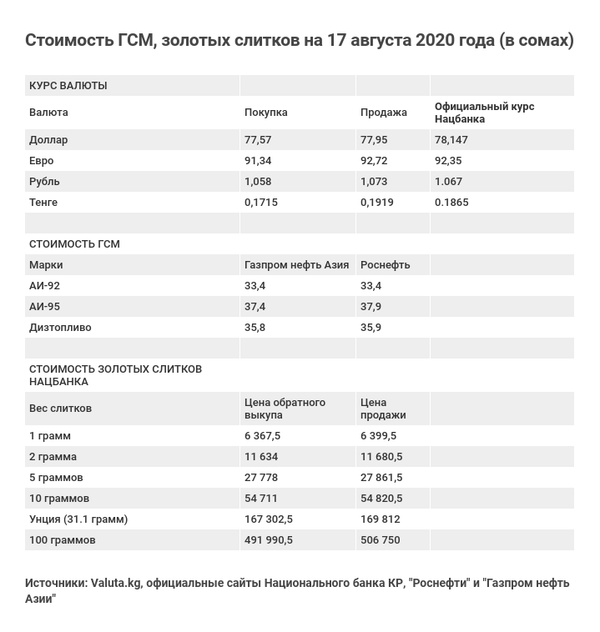 Стоимость ГСМ, золотых слитков на 17 августа 2020 года (в сомах)

| КУРС ВАЛЮТЫ | | | |
|---|---|---|---|
| Валюта | Покупка | Продажа | Официальный курс Нацбанка |
| Доллар | 77,57 | 77,95 | 78,147 |
| Евро | 91,34 | 92,72 | 92,35 |
| Рубль | 1,058 | 1,073 | 1.067 |
| Тенге | 0,1715 | 0,1919 | 0.1865 |
| | | | |
| СТОИМОСТЬ ГСМ | | | |
| Марки | Газпром нефть Азия | Роснефть | |
| АИ-92 | 33,4 | 33,4 | |
| АИ-95 | 37,4 | 37,9 | |
| Дизтопливо | 35,8 | 35,9 | |
| | | | |
| СТОИМОСТЬ ЗОЛОТЫХ СЛИТКОВ НАЦБАНКА | | | |
| Вес слитков | Цена обратного выкупа | Цена продажи | |
| 1 грамм | 6 367,5 | 6 399,5 | |
| 2 грамма | 11 634 | 11 680,5 | |
| 5 граммов | 27 778 | 27 861,5 | |
| 10 граммов | 54 711 | 54 820,5 | |
| Унция (31.1 грамм) | 167 302,5 | 169 812 | |
| 100 граммов | 491 990,5 | 506 750 | |

Источники: Valuta.kg, официальные сайты Национального банка КР, "Роснефти" и "Газпром нефть Азии"